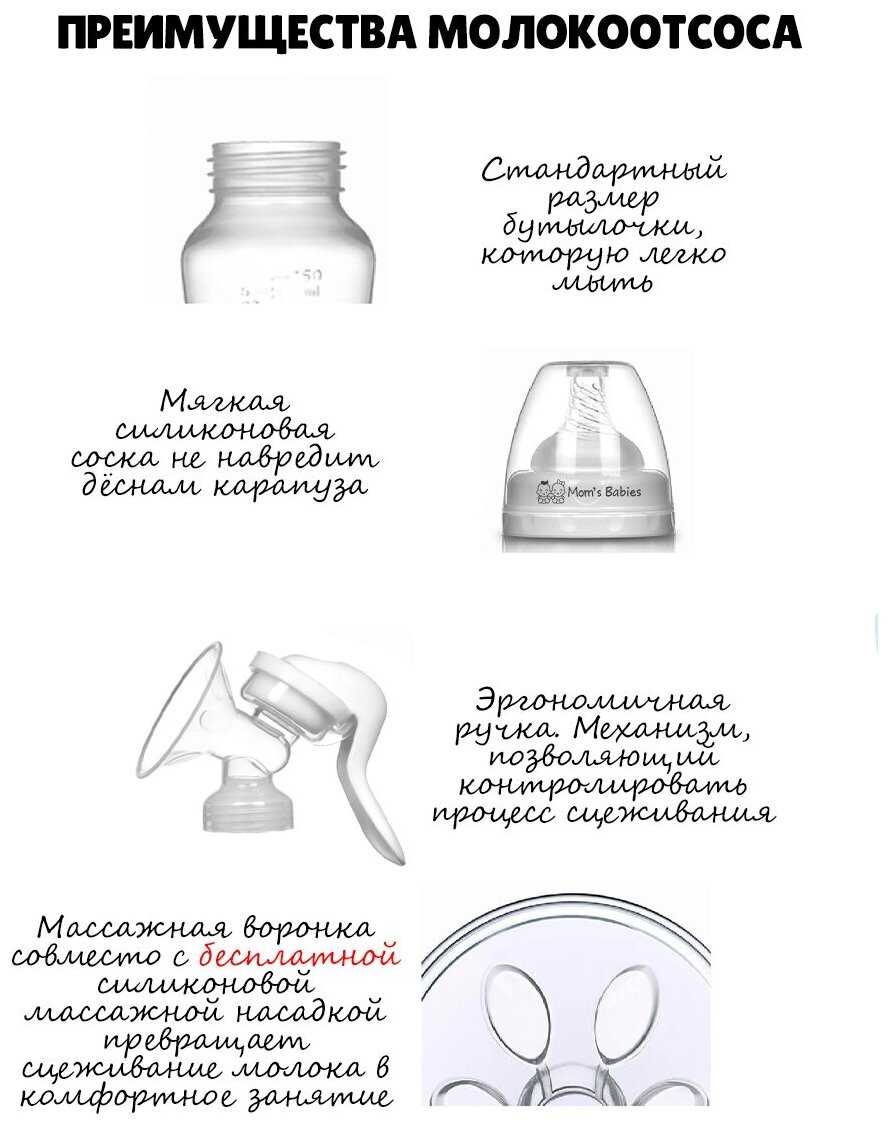 ПРЕИМУЩЕСТВА МОЛОКООТСОСА

Стандартный размер бутылочки, которую легко мыть

Мягкая силиконовая соска не навредит дёснам карапуза

Mom's Babies

Эргономичная ручка. Механизм, позволяющий контролировать процесс сцеживания

Массажная воронка совместо с бесплатной силиконовой массажной насадкой превращает сцеживание молока в комфортное занятие